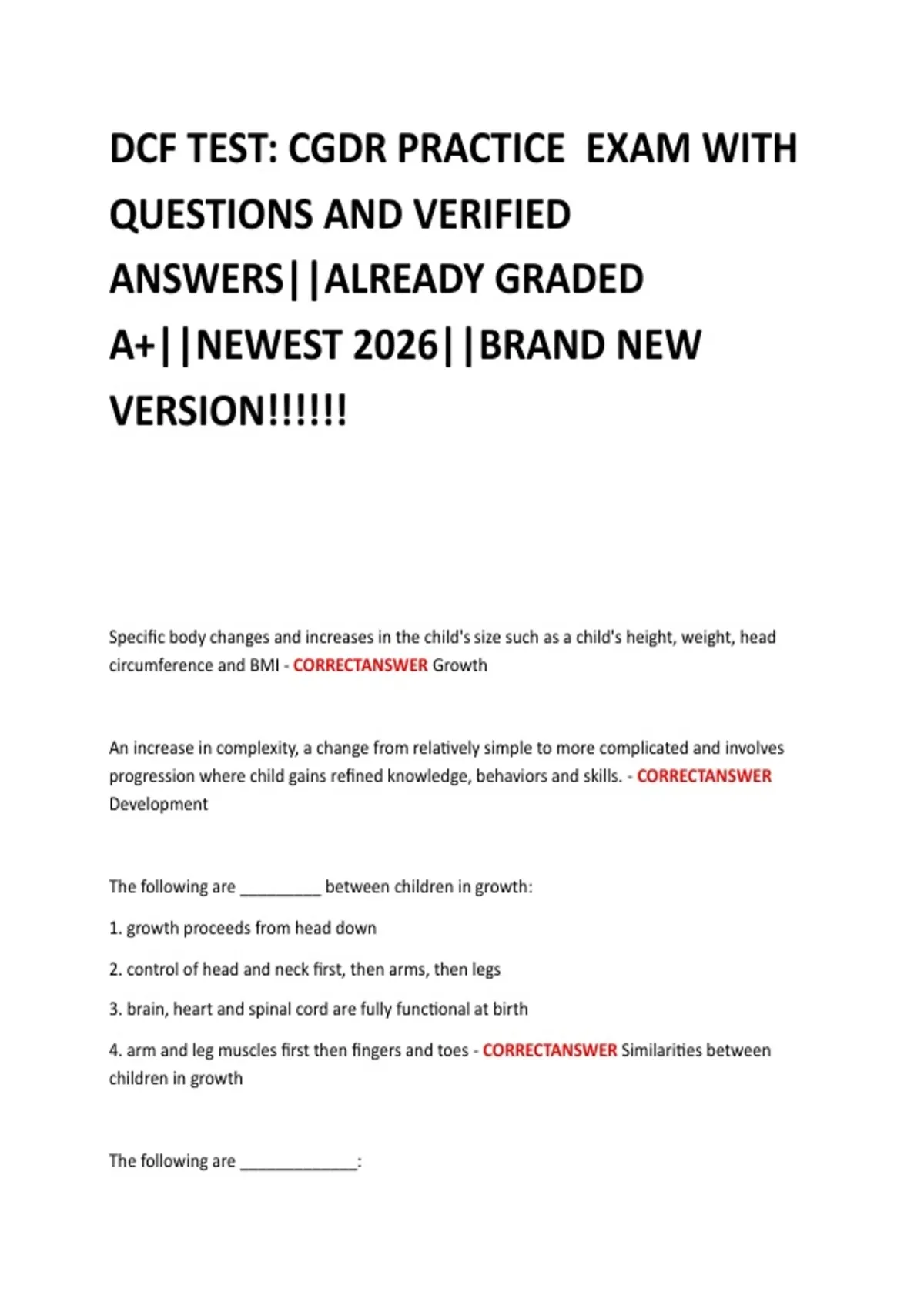 DCF TEST: CGDR PRACTICE EXAM WITH QUESTIONS AND VERIFIED ANSWERS||ALREADY GRADED A+||NEWEST 2026||BRAND NEW VERSION!!!!!!

Specific body changes and increases in the child's size such as a child's height, weight, head circumference and BMI - CORRECTANSWER Growth

An increase in complexity, a change from relatively simple to more complicated and involves progression where child gains refined knowledge, behaviors and skills. - CORRECTANSWER Development

The following are _________ between children in growth:

1. growth proceeds from head down

2. control of head and neck first, then arms, then legs

3. brain, heart and spinal cord are fully functional at birth

4. arm and leg muscles first then fingers and toes - CORRECTANSWER Similarities between children in growth

The following are _____________: